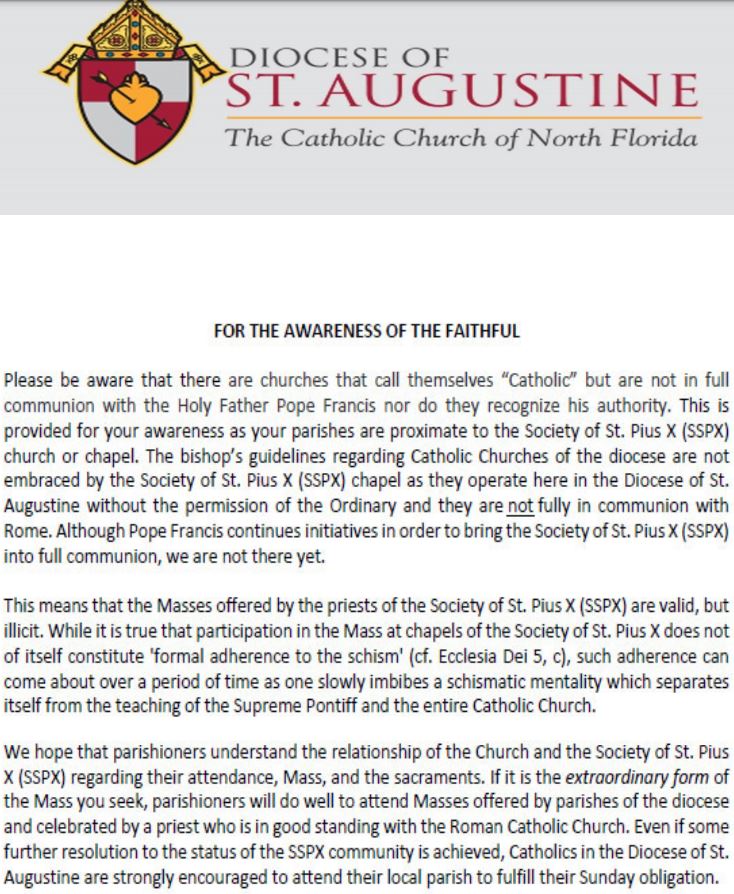 DIOCESE OF
ST. AUGUSTINE
The Catholic Church of North Florida

FOR THE AWARENESS OF THE FAITHFUL

Please be aware that there are churches that call themselves "Catholic" but are not in full communion with the Holy Father Pope Francis nor do they recognize his authority. This is provided for your awareness as your parishes are proximate to the Society of St. Pius X (SSPX) church or chapel. The bishop's guidelines regarding Catholic Churches of the diocese are not embraced by the Society of St. Pius X (SSPX) chapel as they operate here in the Diocese of St. Augustine without the permission of the Ordinary and they are not fully in communion with Rome. Although Pope Francis continues initiatives in order to bring the Society of St. Pius X (SSPX) into full communion, we are not there yet.

This means that the Masses offered by the priests of the Society of St. Pius X (SSPX) are valid, but illicit. While it is true that participation in the Mass at chapels of the Society of St. Pius X does not of itself constitute 'formal adherence to the schism' (cf. Ecclesia Dei 5, c), such adherence can come about over a period of time as one slowly imbibes a schismatic mentality which separates itself from the teaching of the Supreme Pontiff and the entire Catholic Church.

We hope that parishioners understand the relationship of the Church and the Society of St. Pius X (SSPX) regarding their attendance, Mass, and the sacraments. If it is the extraordinary form of the Mass you seek, parishioners will do well to attend Masses offered by parishes of the diocese and celebrated by a priest who is in good standing with the Roman Catholic Church. Even if some further resolution to the status of the SSPX community is achieved, Catholics in the Diocese of St. Augustine are strongly encouraged to attend their local parish to fulfill their Sunday obligation.